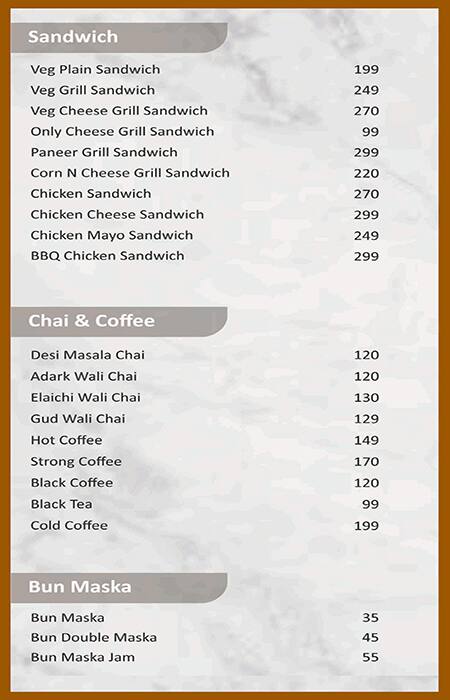 Sandwich

| | |
|---|---|
| Veg Plain Sandwich | 199 |
| Veg Grill Sandwich | 249 |
| Veg Cheese Grill Sandwich | 270 |
| Only Cheese Grill Sandwich | 99 |
| Paneer Grill Sandwich | 299 |
| Corn N Cheese Grill Sandwich | 220 |
| Chicken Sandwich | 270 |
| Chicken Cheese Sandwich | 299 |
| Chicken Mayo Sandwich | 249 |
| BBQ Chicken Sandwich | 299 |

Chai & Coffee

| | |
|---|---|
| Desi Masala Chai | 120 |
| Adark Wali Chai | 120 |
| Elaichi Wali Chai | 130 |
| Gud Wali Chai | 129 |
| Hot Coffee | 149 |
| Strong Coffee | 170 |
| Black Coffee | 120 |
| Black Tea | 99 |
| Cold Coffee | 199 |

Bun Maska

| | |
|---|---|
| Bun Maska | 35 |
| Bun Double Maska | 45 |
| Bun Maska Jam | 55 |